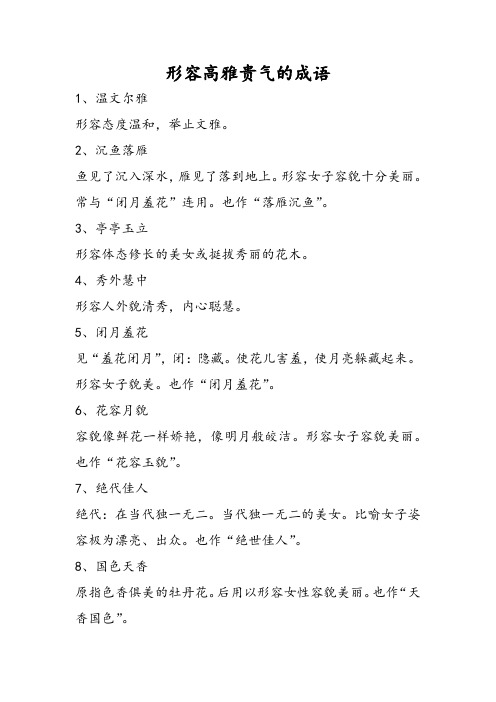 形容高雅贵气的成语

1、温文尔雅

形容态度温和，举止文雅。

2、沉鱼落雁

鱼见了沉入深水，雁见了落到地上。形容女子容貌十分美丽。常与“闭月羞花”连用。也作“落雁沉鱼”。

3、亭亭玉立

形容体态修长的美女或挺拔秀丽的花木。

4、秀外慧中

形容人外貌清秀，内心聪慧。

5、闭月羞花

见“羞花闭月”，闭：隐藏。使花儿害羞，使月亮躲藏起来。形容女子貌美。也作“闭月羞花”。

6、花容月貌

容貌像鲜花一样娇艳，像明月般皎洁。形容女子容貌美丽。也作“花容玉貌”。

7、绝代佳人

绝代：在当代独一无二。当代独一无二的美女。比喻女子姿容极为漂亮、出众。也作“绝世佳人”。

8、国色天香

原指色香俱美的牡丹花。后用以形容女性容貌美丽。也作“天香国色”。